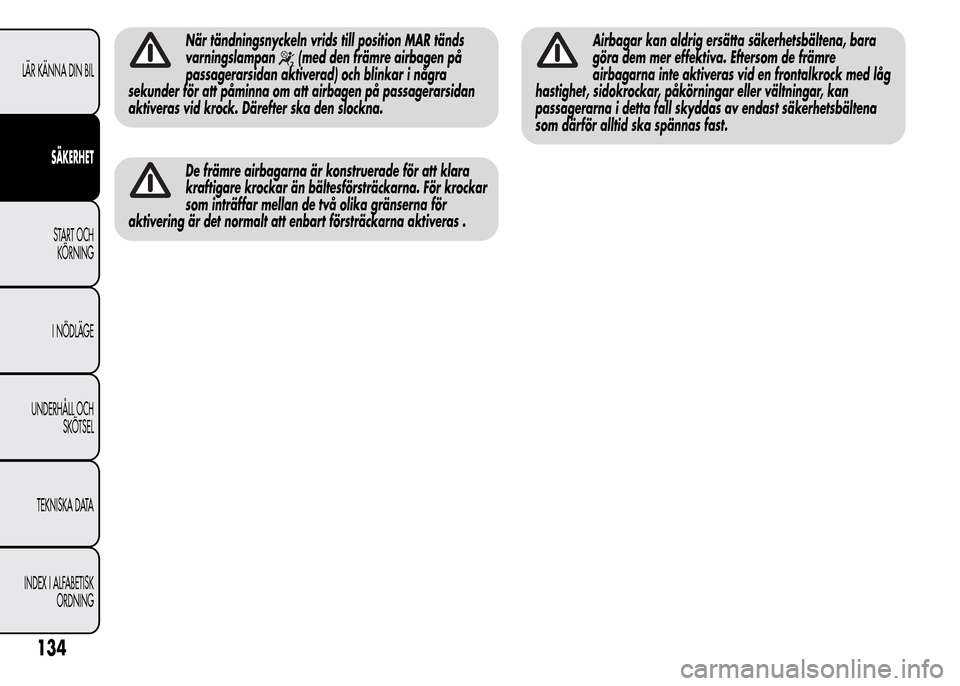 LÄR KÄNNA DIN BIL

SÄKERHET

START OCH KÖRNING

I NÖDLÄGE

UNDERHÅLL OCH SKÖTSEL

TEKNISKA DATA

INDEX I ALFABETISK ORDNING

134

När tändningsnyckeln vrids till position MAR tänds varningslampan (med den främre airbagen på passagerarsidan aktiverad) och blinkar i några sekunder för att påminna om att airbagen på passagerarsidan aktiveras vid krock. Därefter ska den slockna.

De främre airbagarna är konstruerade för att klara kraftigare krockar än bältesförsträckarna. För krockar som inträffar mellan de två olika gränserna för aktivering är det normalt att enbart försträckarna aktiveras .

Airbagar kan aldrig ersätta säkerhetsbältena, bara göra dem mer effektiva. Eftersom de främre airbagarna inte aktiveras vid en frontalkrock med låg hastighet, sidokrockar, påkörningar eller vältningar, kan passagerarna i detta fall skyddas av endast säkerhetsbältena som därför alltid ska spännas fast.

carmanualsonline.info